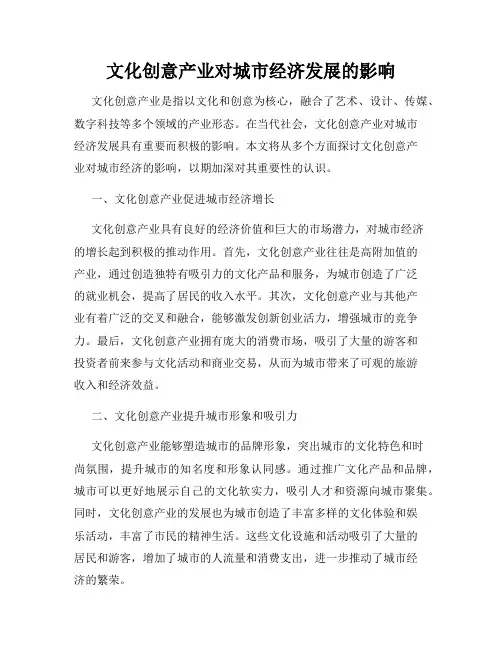 文化创意产业对城市经济发展的影响

文化创意产业是指以文化和创意为核心，融合了艺术、设计、传媒、数字科技等多个领域的产业形态。在当代社会，文化创意产业对城市经济发展具有重要而积极的影响。本文将从多个方面探讨文化创意产业对城市经济的影响，以期加深对其重要性的认识。

一、文化创意产业促进城市经济增长

文化创意产业具有良好的经济价值和巨大的市场潜力，对城市经济的增长起到积极的推动作用。首先，文化创意产业往往是高附加值的产业，通过创造独特有吸引力的文化产品和服务，为城市创造了广泛的就业机会，提高了居民的收入水平。其次，文化创意产业与其他产业有着广泛的交叉和融合，能够激发创新创业活力，增强城市的竞争力。最后，文化创意产业拥有庞大的消费市场，吸引了大量的游客和投资者前来参与文化活动和商业交易，从而为城市带来了可观的旅游收入和经济效益。

二、文化创意产业提升城市形象和吸引力

文化创意产业能够塑造城市的品牌形象，突出城市的文化特色和时尚氛围，提升城市的知名度和形象认同感。通过推广文化产品和品牌，城市可以更好地展示自己的文化软实力，吸引人才和资源向城市聚集。同时，文化创意产业的发展也为城市创造了丰富多样的文化体验和娱乐活动，丰富了市民的精神生活。这些文化设施和活动吸引了大量的居民和游客，增加了城市的人流量和消费支出，进一步推动了城市经济的繁荣。